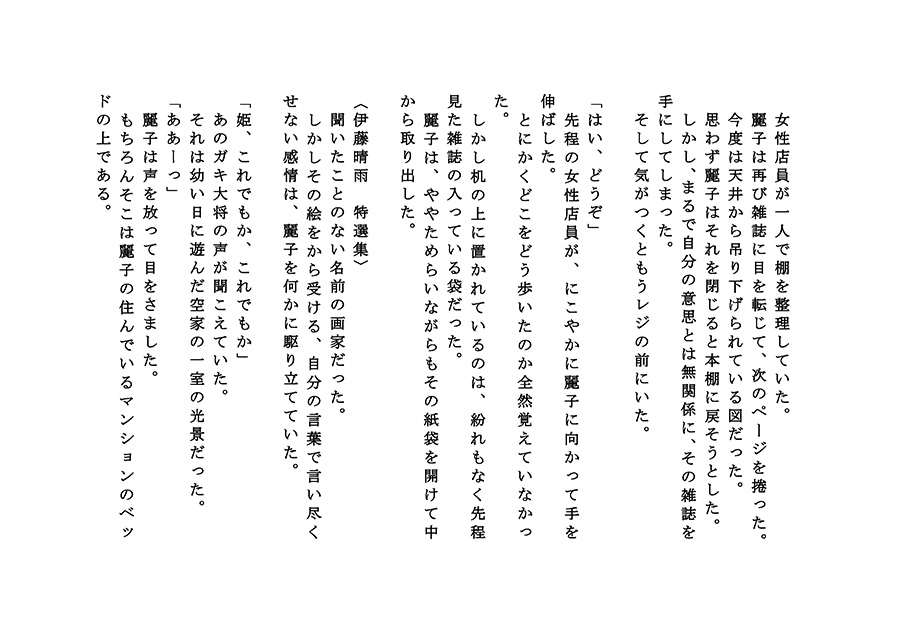 女性店員が一人で棚を整理していた。
麗子は再び雑誌に目を転じて、次のページを捲った。
今度は天井から吊り下げられている図だった。
思わず麗子はそれを閉じると本棚に戻そうとした。
しかし、まるで自分の意思とは無関係に、その雑誌を手にしてしまった。
そして気がつくともうレジの前にいた。

「はい、どうぞ」
先程の女性店員が、にこやかに麗子に向かって手を伸ばした。
とにかくどこをどう歩いたのか全然覚えていなかった。
しかし机の上に置かれているのは、紛れもなく先程見た雑誌の入っている袋だった。
麗子は、ややためらいながらもその紙袋を開けて中から取り出した。

〈伊藤晴雨　特選集〉
聞いたことのない名前の画家だった。
しかしその絵をから受ける、自分の言葉で言い尽くせない感情は、麗子を何かに駆り立てていた。

「姫、これでもか、これでもか」
あのガキ大将の声が聞こえていた。
それは幼い日に遊んだ空家の一室の光景だった。
「ああーっ」
麗子は声を放って目をさました。
もちろんそこは麗子の住んでいるマンションのベッドの上である。